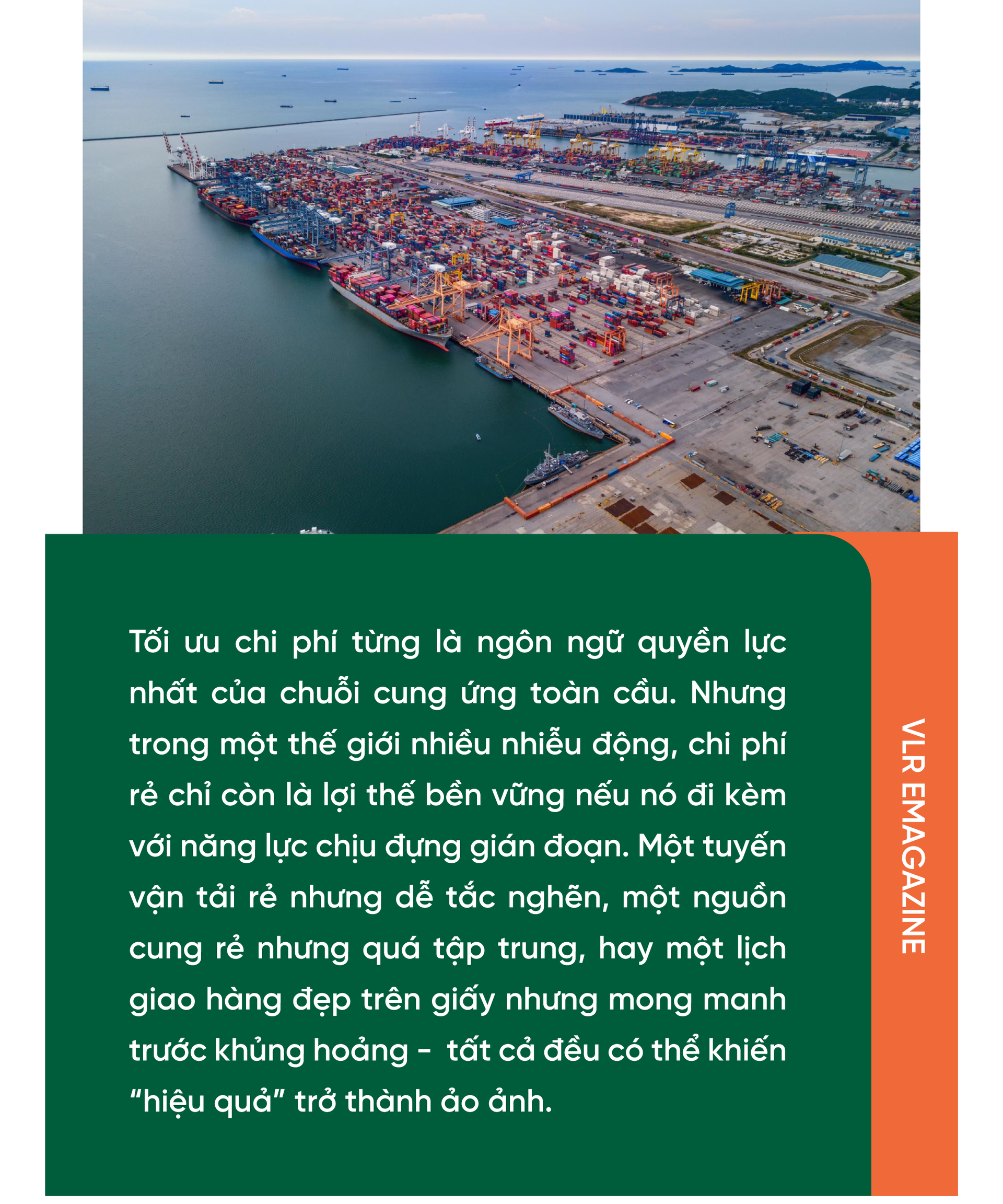 Tối ưu chi phí từng là ngôn ngữ quyền lực nhất của chuỗi cung ứng toàn cầu. Nhưng trong một thế giới nhiều nhiễu động, chi phí rẻ chỉ còn là lợi thế bền vững nếu nó đi kèm với năng lực chịu đựng gián đoạn. Một tuyến vận tải rẻ nhưng dễ tắc nghẽn, một nguồn cung rẻ nhưng quá tập trung, hay một lịch giao hàng đẹp trên giấy nhưng mong manh trước khủng hoảng - tất cả đều có thể khiến "hiệu quả" trở thành ảo ảnh.

VLR EMAGAZINE